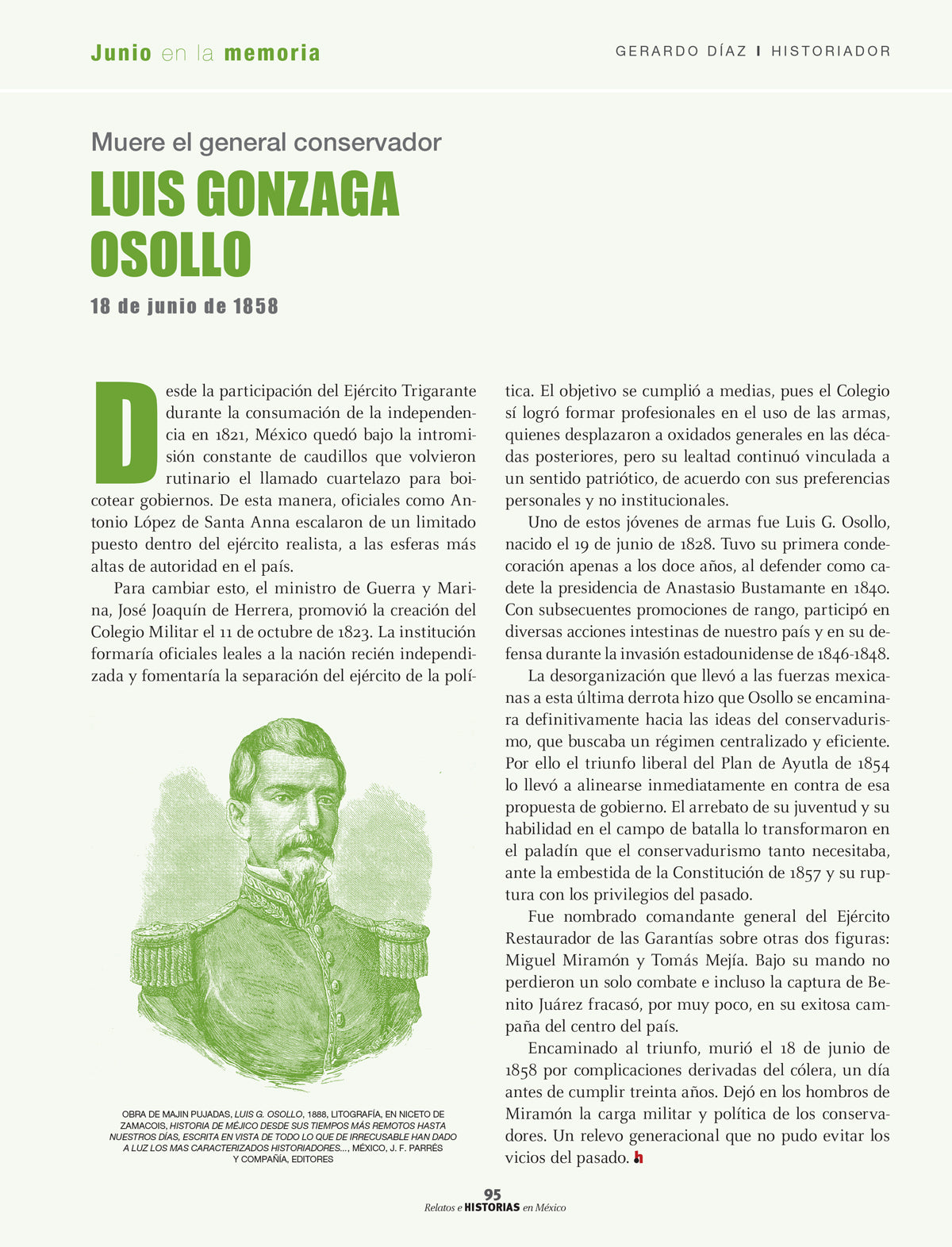 Junio en la memoria

GERARDO DÍAZ I HISTORIADOR

Muere el general conservador

LUIS GONZAGA OSOLLO

18 de junio de 1858

Desde la participación del Ejército Trigarante durante la consumación de la independencia en 1821, México quedó bajo la intromisión constante de caudillos que volvieron rutinario el llamado cuartelazo para boicotear gobiernos. De esta manera, oficiales como Antonio López de Santa Anna escalaron de un limitado puesto dentro del ejército realista, a las esferas más altas de autoridad en el país.

Para cambiar esto, el ministro de Guerra y Marina, José Joaquín de Herrera, promovió la creación del Colegio Militar el 11 de octubre de 1823. La institución formaría oficiales leales a la nación recién independizada y fomentaría la separación del ejército de la política. El objetivo se cumplió a medias, pues el Colegio sí logró formar profesionales en el uso de las armas, quienes desplazaron a oxidados generales en las décadas posteriores, pero su lealtad continuó vinculada a un sentido patriótico, de acuerdo con sus preferencias personales y no institucionales.

Uno de estos jóvenes de armas fue Luis G. Osollo, nacido el 19 de junio de 1828. Tuvo su primera condecoración apenas a los doce años, al defender como cadete la presidencia de Anastasio Bustamante en 1840. Con subsecuentes promociones de rango, participó en diversas acciones intestinas de nuestro país y en su defensa durante la invasión estadounidense de 1846-1848.

La desorganización que llevó a las fuerzas mexicanas a esta última derrota hizo que Osollo se encaminara definitivamente hacia las ideas del conservadurismo, que buscaba un régimen centralizado y eficiente. Por ello el triunfo liberal del Plan de Ayutla de 1854 lo llevó a alinearse inmediatamente en contra de esa propuesta de gobierno. El arrebato de su juventud y su habilidad en el campo de batalla lo transformaron en el paladín que el conservadurismo tanto necesitaba, ante la embestida de la Constitución de 1857 y su ruptura con los privilegios del pasado.

Fue nombrado comandante general del Ejército Restaurador de las Garantías sobre otras dos figuras: Miguel Miramón y Tomás Mejía. Bajo su mando no perdieron un solo combate e incluso la captura de Benito Juárez fracasó, por muy poco, en su exitosa campaña del centro del país.

Encaminado al triunfo, murió el 18 de junio de 1858 por complicaciones derivadas del cólera, un día antes de cumplir treinta años. Dejó en los hombros de Miramón la carga militar y política de los conservadores. Un relevo generacional que no pudo evitar los vicios del pasado. h

OBRA DE MAJIN PUJADAS, LUIS G. OSOLLO, 1888, LITOGRAFÍA, EN NICETO DE ZAMACOIS, HISTORIA DE MÉJICO DESDE SUS TIEMPOS MÁS REMOTOS HASTA NUESTROS DÍAS, ESCRITA EN VISTA DE TODO LO QUE DE IRRECUSABLE HAN DADO A LUZ LOS MAS CARACTERIZADOS HISTORIADORES..., MÉXICO, J. F. PARRÉS Y COMPAÑÍA, EDITORES

95
Relatos e HISTORIAS en México